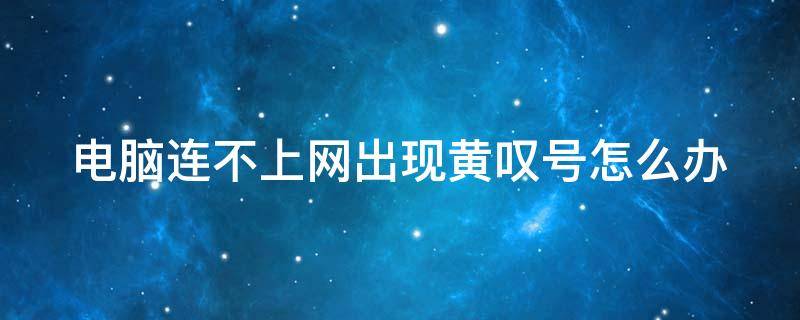 电脑连不上网出现黄叹号怎么办